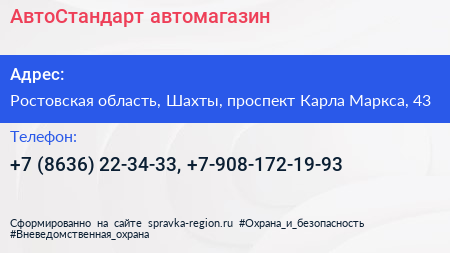 АвтоСтандарт автомагазин

Адрес:

Ростовская область, Шахты, проспект Карла Маркса, 43

Телефон:

+7 (8636) 22-34-33, +7-908-172-19-93

Сформированно на сайте spravka-region.ru #Охрана_и_безопасность #Вневедомственная_охрана